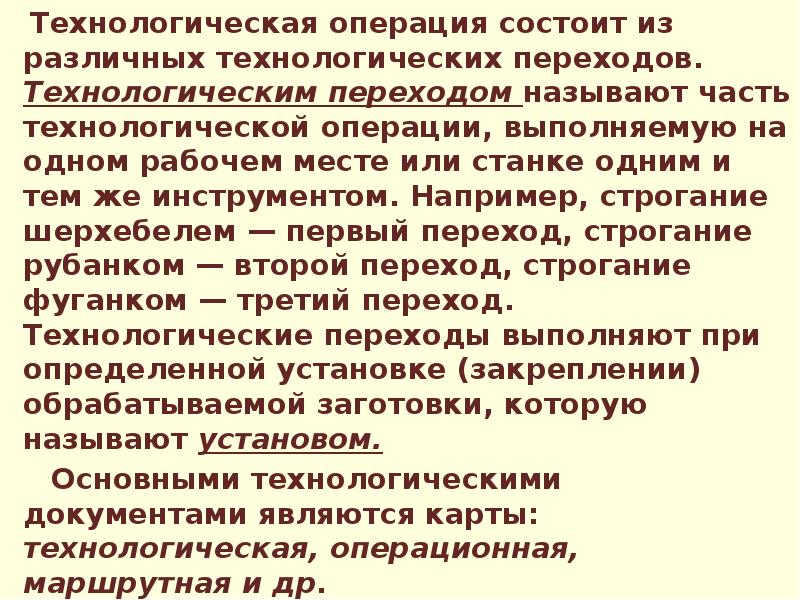 Технологическая операция состоит из различных технологических переходов. Технологическим переходом называют часть технологической операции, выполняемую на одном рабочем месте или станке одним и тем же инструментом. Например, строгание шерхебелем — первый переход, строгание рубанком — второй переход, строгание фуганком — третий переход. Технологические переходы выполняют при определенной установке (закреплении) обрабатываемой заготовки, которую называют установом.

Основными технологическими документами являются карты: технологическая, операционная, маршрутная и др.